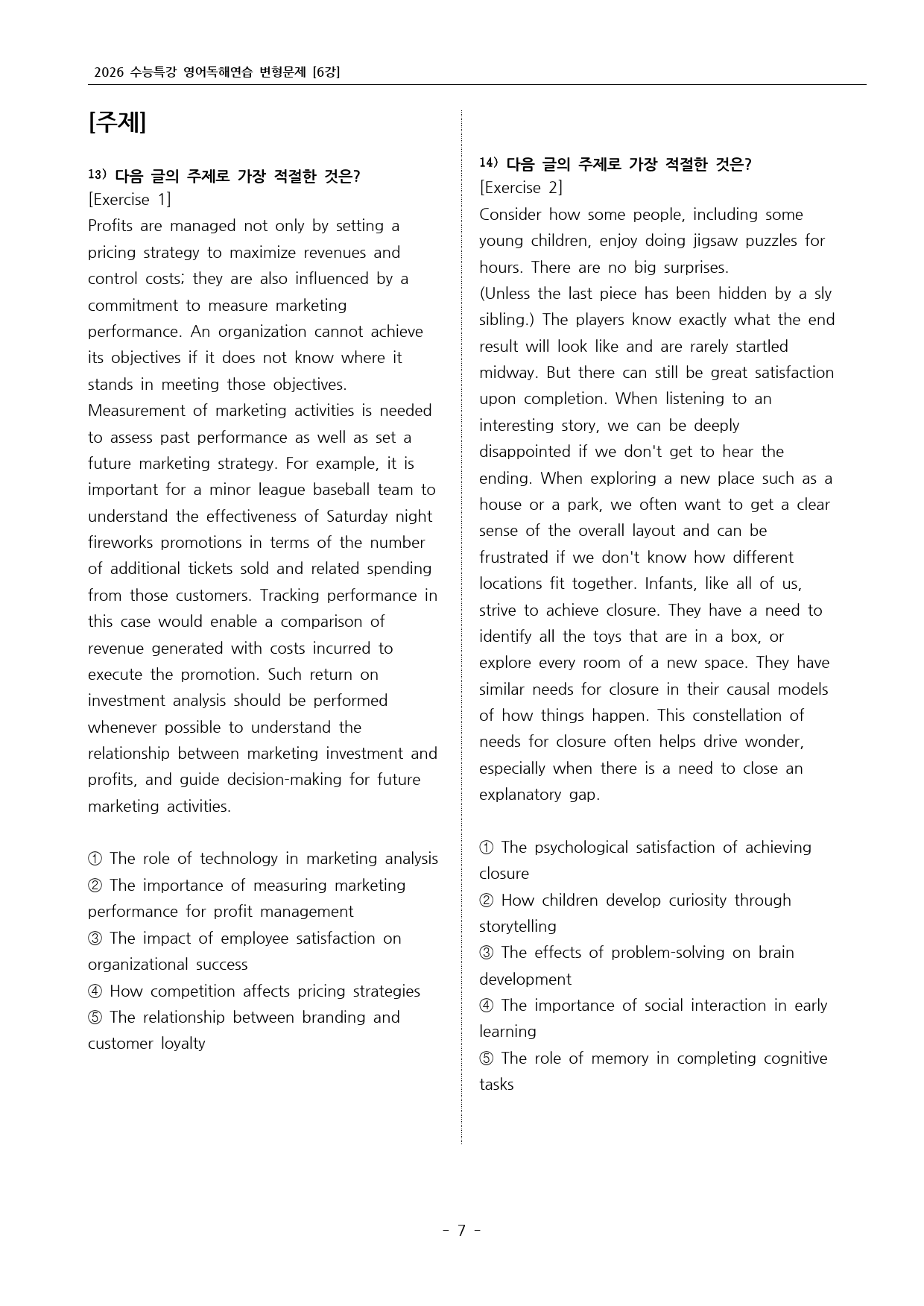 2026 수능특강 영어독해연습 변형문제 [6강]

[주제]

13) 다음 글의 주제로 가장 적절한 것은?
[Exercise 1]
Profits are managed not only by setting a pricing strategy to maximize revenues and control costs; they are also influenced by a commitment to measure marketing performance. An organization cannot achieve its objectives if it does not know where it stands in meeting those objectives.
Measurement of marketing activities is needed to assess past performance as well as set a future marketing strategy. For example, it is important for a minor league baseball team to understand the effectiveness of Saturday night fireworks promotions in terms of the number of additional tickets sold and related spending from those customers. Tracking performance in this case would enable a comparison of revenue generated with costs incurred to execute the promotion. Such return on investment analysis should be performed whenever possible to understand the relationship between marketing investment and profits, and guide decision-making for future marketing activities.

① The role of technology in marketing analysis
② The importance of measuring marketing performance for profit management
③ The impact of employee satisfaction on organizational success
④ How competition affects pricing strategies
⑤ The relationship between branding and customer loyalty

14) 다음 글의 주제로 가장 적절한 것은?
[Exercise 2]
Consider how some people, including some young children, enjoy doing jigsaw puzzles for hours. There are no big surprises.
(Unless the last piece has been hidden by a sly sibling.) The players know exactly what the end result will look like and are rarely startled midway. But there can still be great satisfaction upon completion. When listening to an interesting story, we can be deeply disappointed if we don't get to hear the ending. When exploring a new place such as a house or a park, we often want to get a clear sense of the overall layout and can be frustrated if we don't know how different locations fit together. Infants, like all of us, strive to achieve closure. They have a need to identify all the toys that are in a box, or explore every room of a new space. They have similar needs for closure in their causal models of how things happen. This constellation of needs for closure often helps drive wonder, especially when there is a need to close an explanatory gap.

① The psychological satisfaction of achieving closure
② How children develop curiosity through storytelling
③ The effects of problem-solving on brain development
④ The importance of social interaction in early learning
⑤ The role of memory in completing cognitive tasks

- 7 -